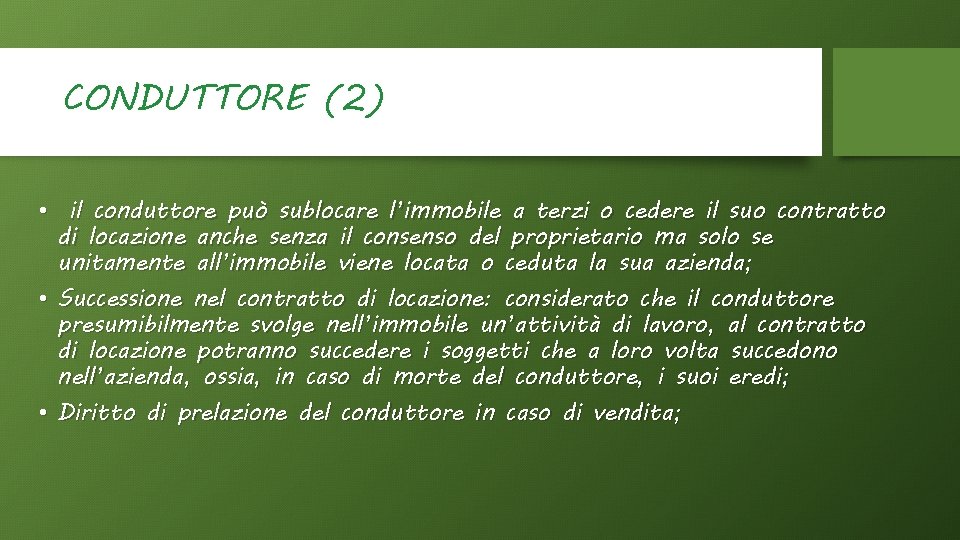 CONDUTTORE (2)

• il conduttore può sublocare l'immobile a terzi o cedere il suo contratto di locazione anche senza il consenso del proprietario ma solo se unitamente all'immobile viene locata o ceduta la sua azienda;

• Successione nel contratto di locazione: considerato che il conduttore presumibilmente svolge nell'immobile un'attività di lavoro, al contratto di locazione potranno succedere i soggetti che a loro volta succedono nell'azienda, ossia, in caso di morte del conduttore, i suoi eredi;

• Diritto di prelazione del conduttore in caso di vendita;